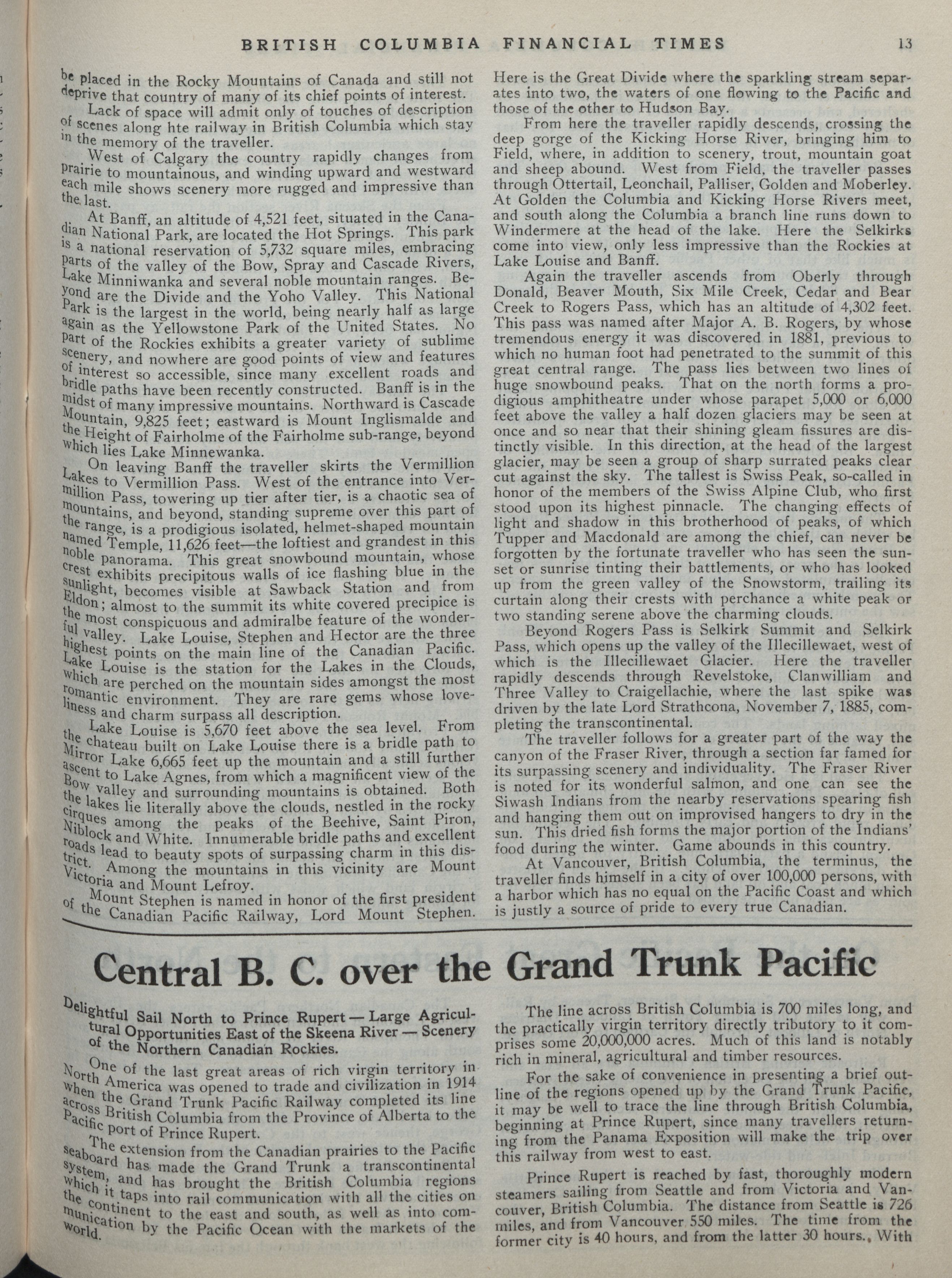 BRITISH COLUMBIA FINANCIAL TIMES 13

be placed in the Rocky Mountains of Canada and still not deprive that country of many of its chief points of interest.

Lack of space will admit only of touches of description of scenes along hte railway in British Columbia which stay in the memory of the traveller.

West of Calgary the country rapidly changes from prairie to mountainous, and winding upward and westward each mile shows scenery more rugged and impressive than the last.

At Banff, an altitude of 4,521 feet, situated in the Canadian National Park, are located the Hot Springs. This park is a national reservation of 5,732 square miles, embracing parts of the valley of the Bow, Spray and Cascade Rivers, Lake Minniwanka and several noble mountain ranges. Beyond are the Divide and the Yoho Valley. This National Park is the largest in the world, being nearly half as large again as the Yellowstone Park of the United States. No part of the Rockies exhibits a greater variety of sublime scenery, and nowhere are good points of view and features of interest so accessible, since many excellent roads and bridle paths have been recently constructed. Banff is in the midst of many impressive mountains. Northward is Cascade Mountain, 9,825 feet; eastward is Mount Inglismalde and the Height of Fairholme of the Fairholme sub-range, beyond which lies Lake Minnewanka.

On leaving Banff the traveller skirts the Vermillion Lakes to Vermillion Pass. West of the entrance into Vermillion Pass, towering up tier after tier, is a chaotic sea of mountains, and beyond, standing supreme over this part of the range, is a prodigious isolated, helmet-shaped mountain named Temple, 11,626 feet—the loftiest and grandest in this noble panorama. This great snowbound mountain, whose crest exhibits precipitous walls of ice flashing blue in the sunlight, becomes visible at Sawback Station and from Eldon; almost to the summit its white covered precipice is the most conspicuous and admiralbe feature of the wonderful valley. Lake Louise, Stephen and Hector are the three highest points on the main line of the Canadian Pacific. Lake Louise is the station for the Lakes in the Clouds, which are perched on the mountain sides amongst the most romantic environment. They are rare gems whose loveliness and charm surpass all description.

Lake Louise is 5,670 feet above the sea level. From the chateau built on Lake Louise there is a bridle path to Mirror Lake 6,665 feet up the mountain and a still further ascent to Lake Agnes, from which a magnificent view of the Bow valley and surrounding mountains is obtained. Both the lakes lie literally above the clouds, nestled in the rocky cirques among the peaks of the Beehive, Saint Piron, Niblock and White. Innumerable bridle paths and excellent roads lead to beauty spots of surpassing charm in this district. Among the mountains in this vicinity are Mount Victoria and Mount Lefroy.

Mount Stephen is named in honor of the first president of the Canadian Pacific Railway, Lord Mount Stephen. Here is the Great Divide where the sparkling stream separates into two, the waters of one flowing to the Pacific and those of the other to Hudson Bay.

From here the traveller rapidly descends, crossing the deep gorge of the Kicking Horse River, bringing him to Field, where, in addition to scenery, trout, mountain goat and sheep abound. West from Field, the traveller passes through Ottertail, Leonchail, Palliser, Golden and Moberley. At Golden the Columbia and Kicking Horse Rivers meet, and south along the Columbia a branch line runs down to Windermere at the head of the lake. Here the Selkirks come into view, only less impressive than the Rockies at Lake Louise and Banff.

Again the traveller ascends from Oberly through Donald, Beaver Mouth, Six Mile Creek, Cedar and Bear Creek to Rogers Pass, which has an altitude of 4,302 feet. This pass was named after Major A. B. Rogers, by whose tremendous energy it was discovered in 1881, previous to which no human foot had penetrated to the summit of this great central range. The pass lies between two lines of huge snowbound peaks. That on the north forms a prodigious amphitheatre under whose parapet 5,000 or 6,000 feet above the valley a half dozen glaciers may be seen at once and so near that their shining gleam fissures are distinctly visible. In this direction, at the head of the largest glacier, may be seen a group of sharp surrated peaks clear cut against the sky. The tallest is Swiss Peak, so-called in honor of the members of the Swiss Alpine Club, who first stood upon its highest pinnacle. The changing effects of light and shadow in this brotherhood of peaks, of which Tupper and Macdonald are among the chief, can never be forgotten by the fortunate traveller who has seen the sunset or sunrise tinting their battlements, or who has looked up from the green valley of the Snowstorm, trailing its curtain along their crests with perchance a white peak or two standing serene above the charming clouds.

Beyond Rogers Pass is Selkirk Summit and Selkirk Pass, which opens up the valley of the Illecillewaet, west of which is the Illecillewaet Glacier. Here the traveller rapidly descends through Revelstoke, Clanwilliam and Three Valley to Craigellachie, where the last spike was driven by the late Lord Strathcona, November 7, 1885, completing the transcontinental.

The traveller follows for a greater part of the way the canyon of the Fraser River, through a section far famed for its surpassing scenery and individuality. The Fraser River is noted for its wonderful salmon, and one can see the Siwash Indians from the nearby reservations spearing fish and hanging them out on improvised hangers to dry in the sun. This dried fish forms the major portion of the Indians' food during the winter. Game abounds in this country.

At Vancouver, British Columbia, the terminus, the traveller finds himself in a city of over 100,000 persons, with a harbor which has no equal on the Pacific Coast and which is justly a source of pride to every true Canadian.

Central B. C. over the Grand Trunk Pacific

Delightful Sail North to Prince Rupert — Large Agricultural Opportunities East of the Skeena River — Scenery of the Northern Canadian Rockies.

One of the last great areas of rich virgin territory in North America was opened to trade and civilization in 1914 when the Grand Trunk Pacific Railway completed its line across British Columbia from the Province of Alberta to the Pacific port of Prince Rupert.

The extension from the Canadian prairies to the Pacific seaboard has made the Grand Trunk a transcontinental system, and has brought the British Columbia regions which it taps into rail communication with all the cities on the continent to the east and south, as well as into communication by the Pacific Ocean with the markets of the world.

The line across British Columbia is 700 miles long, and the practically virgin territory directly tributory to it comprises some 20,000,000 acres. Much of this land is notably rich in mineral, agricultural and timber resources.

For the sake of convenience in presenting a brief outline of the regions opened up by the Grand Trunk Pacific, it may be well to trace the line through British Columbia, beginning at Prince Rupert, since many travellers returning from the Panama Exposition will make the trip over this railway from west to east.

Prince Rupert is reached by fast, thoroughly modern steamers sailing from Seattle and from Victoria and Vancouver, British Columbia. The distance from Seattle is 726 miles, and from Vancouver 550 miles. The time from the former city is 40 hours, and from the latter 30 hours., With